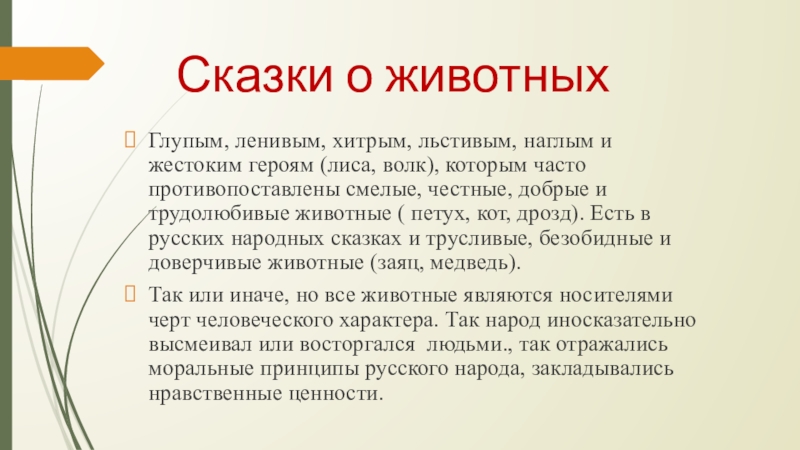 Сказки о животных

Глупым, ленивым, хитрым, льстивым, наглым и жестоким героям (лиса, волк), которым часто противопоставлены смелые, честные, добрые и трудолюбивые животные ( петух, кот, дрозд). Есть в русских народных сказках и трусливые, безобидные и доверчивые животные (заяц, медведь).

Так или иначе, но все животные являются носителями черт человеческого характера. Так народ иносказательно высмеивал или восторгался людьми., так отражались моральные принципы русского народа, закладывались нравственные ценности.